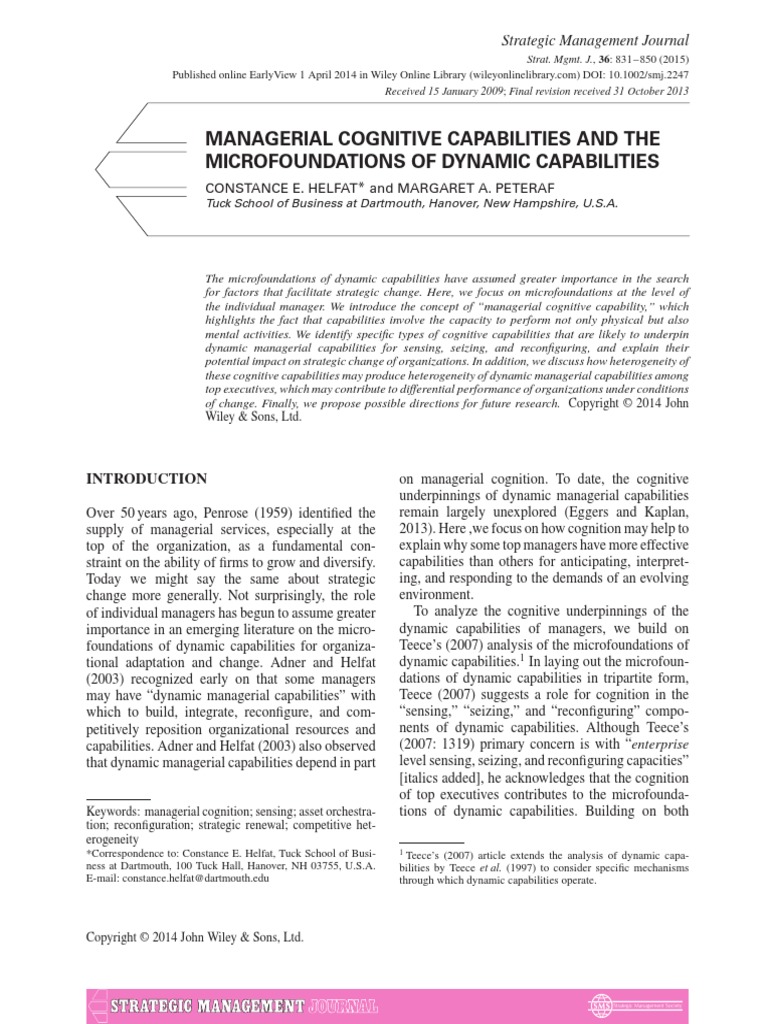 Strategic Management Journal

Strat. Mgmt. J., 36: 831–850 (2015)

Published online EarlyView 1 April 2014 in Wiley Online Library (wileyonlinelibrary.com) DOI: 10.1002/smj.2247

Received 15 January 2009; Final revision received 31 October 2013

MANAGERIAL COGNITIVE CAPABILITIES AND THE MICROFOUNDATIONS OF DYNAMIC CAPABILITIES

CONSTANCE E. HELFAT* and MARGARET A. PETERAF

Tuck School of Business at Dartmouth, Hanover, New Hampshire, U.S.A.

The microfoundations of dynamic capabilities have assumed greater importance in the search for factors that facilitate strategic change. Here, we focus on microfoundations at the level of the individual manager. We introduce the concept of "managerial cognitive capability," which highlights the fact that capabilities involve the capacity to perform not only physical but also mental activities. We identify specific types of cognitive capabilities that are likely to underpin dynamic managerial capabilities for sensing, seizing, and reconfiguring, and explain their potential impact on strategic change of organizations. In addition, we discuss how heterogeneity of these cognitive capabilities may produce heterogeneity of dynamic managerial capabilities among top executives, which may contribute to differential performance of organizations under conditions of change. Finally, we propose possible directions for future research. Copyright © 2014 John Wiley & Sons, Ltd.

INTRODUCTION

Over 50 years ago, Penrose (1959) identified the supply of managerial services, especially at the top of the organization, as a fundamental constraint on the ability of firms to grow and diversify. Today we might say the same about strategic change more generally. Not surprisingly, the role of individual managers has begun to assume greater importance in an emerging literature on the microfoundations of dynamic capabilities for organizational adaptation and change. Adner and Helfat (2003) recognized early on that some managers may have "dynamic managerial capabilities" with which to build, integrate, reconfigure, and competitively reposition organizational resources and capabilities. Adner and Helfat (2003) also observed that dynamic managerial capabilities depend in part

Keywords: managerial cognition; sensing; asset orchestration; reconfiguration; strategic renewal; competitive heterogeneity
*Correspondence to: Constance E. Helfat, Tuck School of Business at Dartmouth, 100 Tuck Hall, Hanover, NH 03755, U.S.A. E-mail: constance.helfat@dartmouth.edu

Copyright © 2014 John Wiley & Sons, Ltd.

on managerial cognition. To date, the cognitive underpinnings of dynamic managerial capabilities remain largely unexplored (Eggers and Kaplan, 2013). Here ,we focus on how cognition may help to explain why some top managers have more effective capabilities than others for anticipating, interpreting, and responding to the demands of an evolving environment.

To analyze the cognitive underpinnings of the dynamic capabilities of managers, we build on Teece's (2007) analysis of the microfoundations of dynamic capabilities.$^1$ In laying out the microfoundations of dynamic capabilities in tripartite form, Teece (2007) suggests a role for cognition in the "sensing," "seizing," and "reconfiguring" components of dynamic capabilities. Although Teece's (2007: 1319) primary concern is with "enterprise level sensing, seizing, and reconfiguring capacities" [italics added], he acknowledges that the cognition of top executives contributes to the microfoundations of dynamic capabilities. Building on both

$^1$ Teece's (2007) article extends the analysis of dynamic capabilities by Teece et al. (1997) to consider specific mechanisms through which dynamic capabilities operate.

STRATEGIC MANAGEMENT JOURNAL

SMS Strategic Management Society